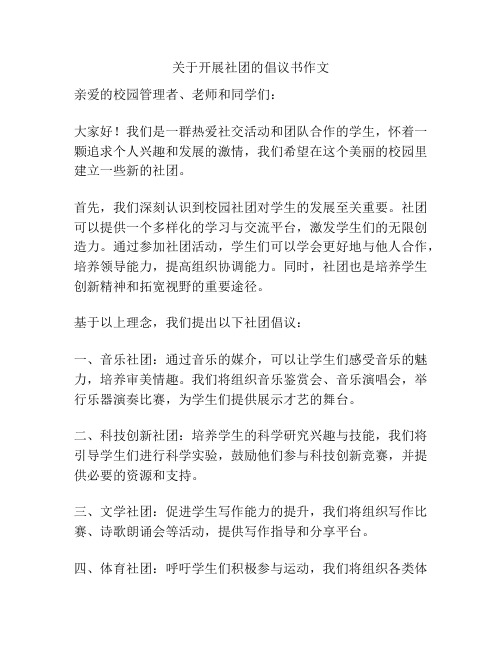 关于开展社团的倡议书作文

亲爱的校园管理者、老师和同学们：

大家好！我们是一群热爱社交活动和团队合作的学生，怀着一颗追求个人兴趣和发展的激情，我们希望在这个美丽的校园里建立一些新的社团。

首先，我们深刻认识到校园社团对学生的发展至关重要。社团可以提供一个多样化的学习与交流平台，激发学生们的无限创造力。通过参加社团活动，学生们可以学会更好地与他人合作，培养领导能力，提高组织协调能力。同时，社团也是培养学生创新精神和拓宽视野的重要途径。

基于以上理念，我们提出以下社团倡议：

一、音乐社团：通过音乐的媒介，可以让学生们感受音乐的魅力，培养审美情趣。我们将组织音乐鉴赏会、音乐演唱会，举行乐器演奏比赛，为学生们提供展示才艺的舞台。

二、科技创新社团：培养学生的科学研究兴趣与技能，我们将引导学生们进行科学实验，鼓励他们参与科技创新竞赛，并提供必要的资源和支持。

三、文学社团：促进学生写作能力的提升，我们将组织写作比赛、诗歌朗诵会等活动，提供写作指导和分享平台。

四、体育社团：呼吁学生们积极参与运动，我们将组织各类体